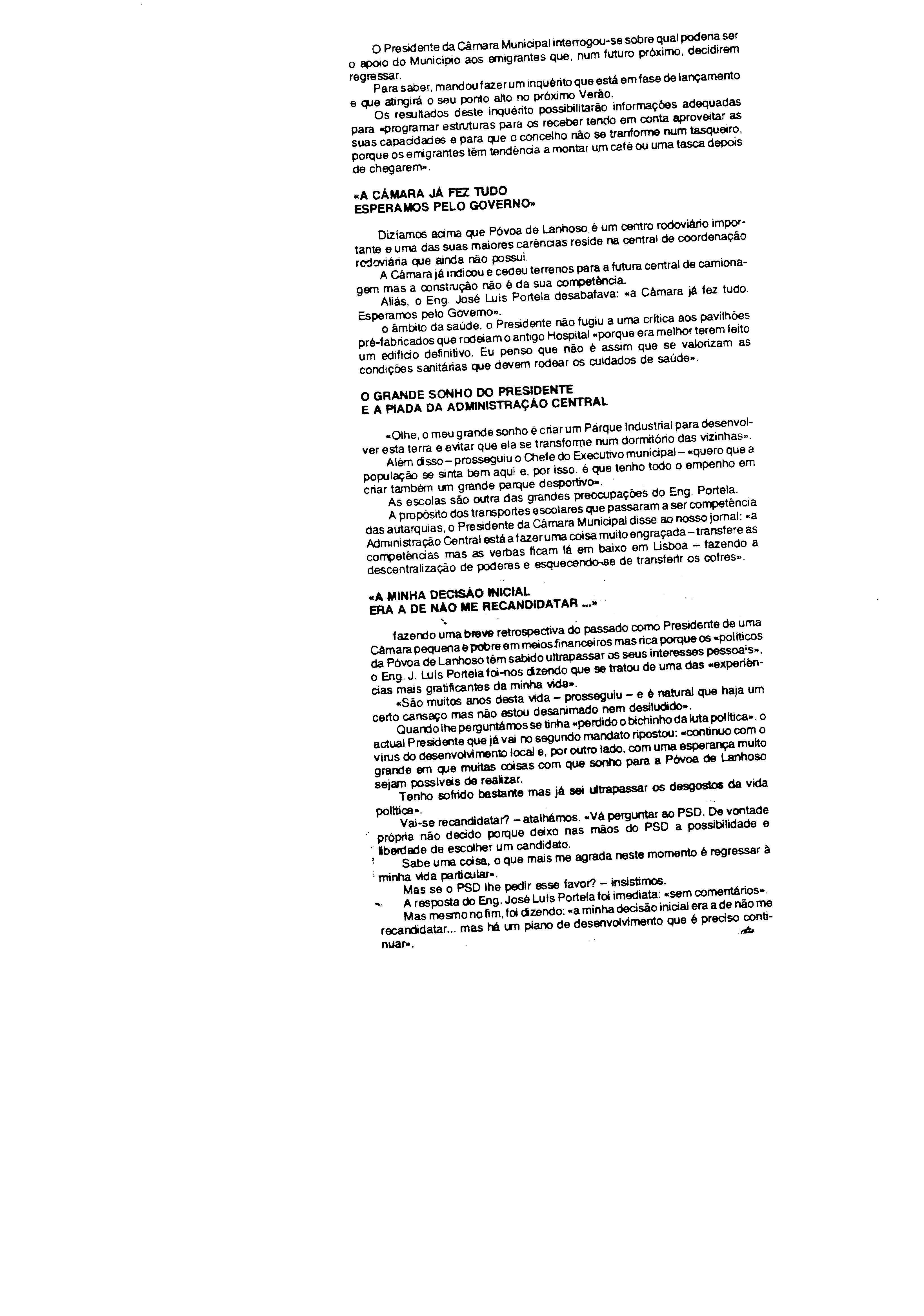 O Presidente da Câmara Municipal interrogou-se sobre qual poderia ser o apoio do Município aos emigrantes que, num futuro próximo, decidirem regressar.

Para saber, mandou fazer um inquérito que está em fase de lançamento e que atingirá o seu ponto alto no próximo Verão.

Os resultados deste inquérito possibilitarão informações adequadas para «programar estruturas para os receber tendo em conta aproveitar as suas capacidades e para que o concelho não se tranforme num tasqueiro, porque os emigrantes têm tendência a montar um café ou uma tasca depois de chegarem».

«A CÂMARA JÁ FEZ TUDO
ESPERAMOS PELO GOVERNO»

Dizíamos acima que Póvoa de Lanhoso é um centro rodoviário importante e uma das suas maiores carências reside na central de coordenação rodoviária que ainda não possui.

A Câmara já indicou e cedeu terrenos para a futura central de camionagem mas a construção não é da sua competência.

Aliás, o Eng. José Luís Portela desabafava: «a Câmara já fez tudo. Esperamos pelo Governo».

o âmbito da saúde, o Presidente não fugiu a uma crítica aos pavilhões pré-fabricados que rodeiam o antigo Hospital «porque era melhor terem feito um edifício definitivo. Eu penso que não é assim que se valorizam as condições sanitárias que devem rodear os cuidados de saúde».

O GRANDE SONHO DO PRESIDENTE
E A PIADA DA ADMINISTRAÇÃO CENTRAL

«Olhe, o meu grande sonho é criar um Parque Industrial para desenvolver esta terra e evitar que ela se transforme num dormitório das vizinhas».

Além disso – prosseguiu o Chefe do Executivo municipal – «quero que a população se sinta bem aqui e, por isso, é que tenho todo o empenho em criar também um grande parque desportivo».

As escolas são outra das grandes preocupações do Eng. Portela.

A propósito dos transportes escolares que passaram a ser competência das autarquias, o Presidente da Câmara Municipal disse ao nosso jornal: «a Administração Central está a fazer uma coisa muito engraçada – transfere as competências mas as verbas ficam lá em baixo em Lisboa – fazendo a descentralização de poderes e esquecendo-se de transferir os cofres».

«A MINHA DECISÃO INICIAL
ERA A DE NÃO ME RECANDIDATAR ...»

fazendo uma breve retrospectiva do passado como Presidente de uma Câmara pequena e pobre em meios financeiros mas rica porque os «políticos da Póvoa de Lanhoso têm sabido ultrapassar os seus interesses pessoais», o Eng. J. Luís Portela foi-nos dizendo que se tratou de uma das «experiências mais gratificantes da minha vida».

«São muitos anos desta vida – prosseguiu – e é natural que haja um certo cansaço mas não estou desanimado nem desiludido».

Quando lhe perguntámos se tinha «perdido o bichinho da luta política», o actual Presidente que já vai no segundo mandato ripostou: «continuo com o vírus do desenvolvimento local e, por outro lado, com uma esperança muito grande em que muitas coisas com que sonho para a Póvoa de Lanhoso sejam possíveis de realizar.

Tenho sofrido bastante mas já sei ultrapassar os desgostos da vida política».

Vai-se recandidatar? – atalhámos. «Vá perguntar ao PSD. De vontade própria não decido porque deixo nas mãos do PSD a possibilidade e liberdade de escolher um candidato.

Sabe uma coisa, o que mais me agrada neste momento é regressar à minha vida particular».

Mas se o PSD lhe pedir esse favor? – insistimos.

A resposta do Eng. José Luís Portela foi imediata: «sem comentários».

Mas mesmo no fim, foi dizendo: «a minha decisão inicial era a de não me recandidatar... mas há um plano de desenvolvimento que é preciso continuar».